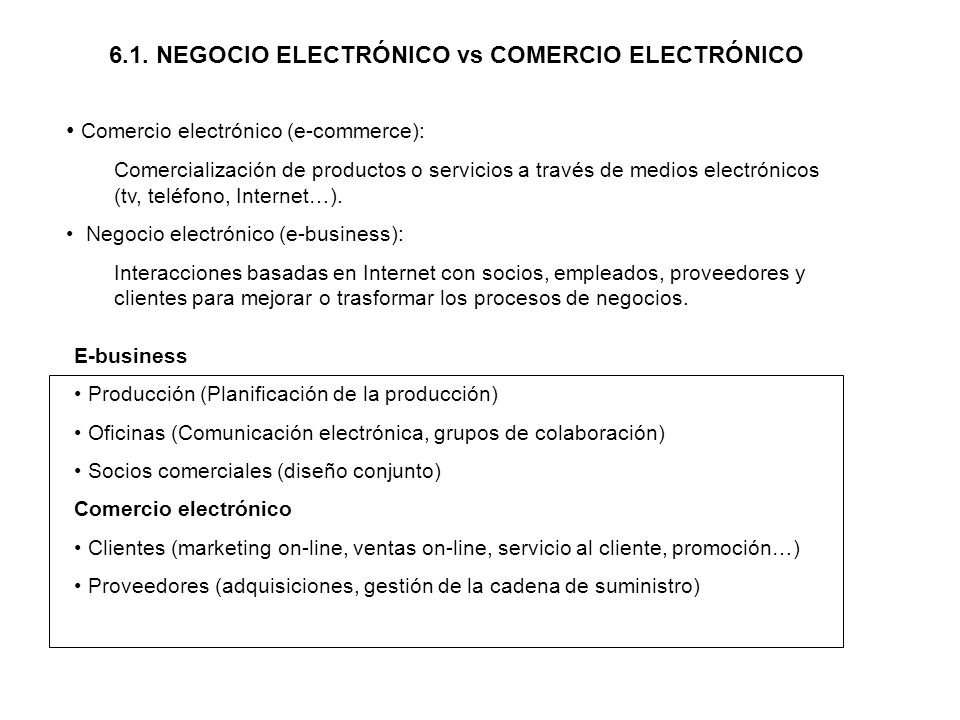 6.1. NEGOCIO ELECTRÓNICO vs COMERCIO ELECTRÓNICO

• Comercio electrónico (e-commerce):

Comercialización de productos o servicios a través de medios electrónicos (tv, teléfono, Internet…).

• Negocio electrónico (e-business):

Interacciones basadas en Internet con socios, empleados, proveedores y clientes para mejorar o trasformar los procesos de negocios.

E-business

• Producción (Planificación de la producción)

• Oficinas (Comunicación electrónica, grupos de colaboración)

• Socios comerciales (diseño conjunto)

Comercio electrónico

• Clientes (marketing on-line, ventas on-line, servicio al cliente, promoción…)

• Proveedores (adquisiciones, gestión de la cadena de suministro)